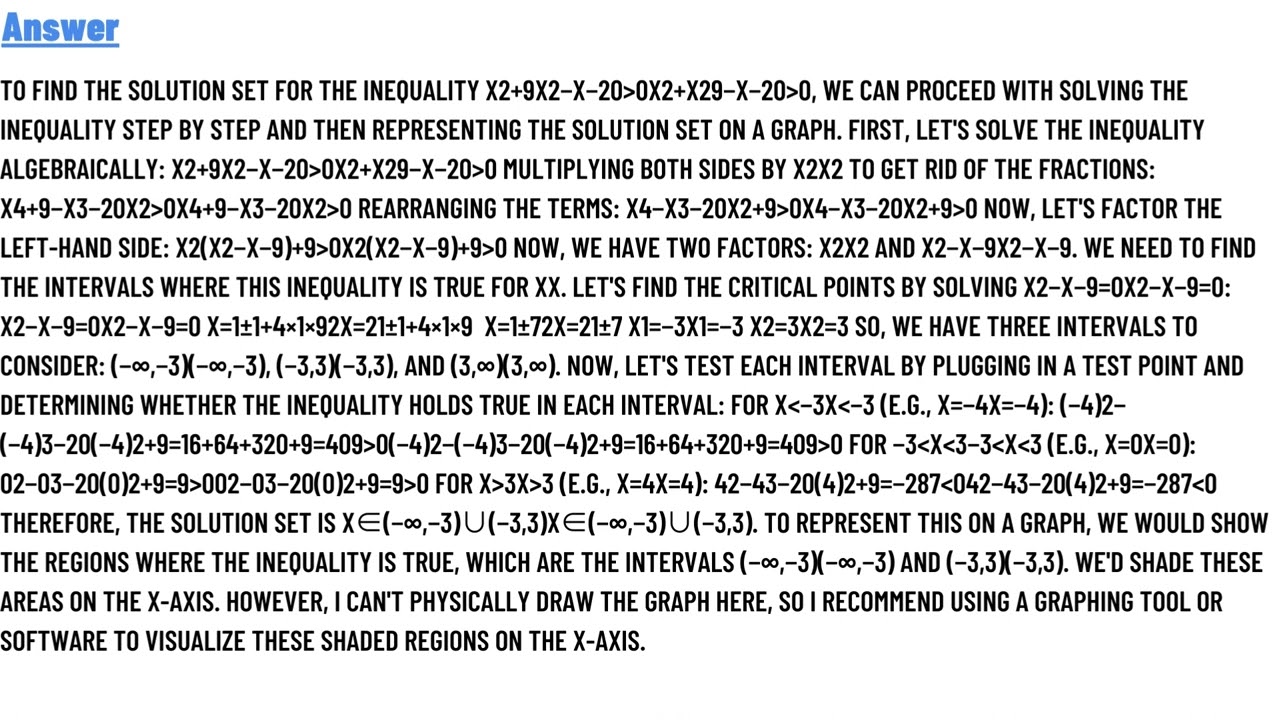 Answer

TO FIND THE SOLUTION SET FOR THE INEQUALITY X2+9X2−X−20>0X2+X29−X−20>0, WE CAN PROCEED WITH SOLVING THE INEQUALITY STEP BY STEP AND THEN REPRESENTING THE SOLUTION SET ON A GRAPH. FIRST, LET'S SOLVE THE INEQUALITY ALGEBRAICALLY: X2+9X2−X−20>0X2+X29−X−20>0 MULTIPLYING BOTH SIDES BY X2X2 TO GET RID OF THE FRACTIONS: X4+9−X3−20X2>0X4+9−X3−20X2>0 REARRANGING THE TERMS: X4−X3−20X2+9>0X4−X3−20X2+9>0 NOW, LET'S FACTOR THE LEFT-HAND SIDE: X2(X2−X−9)+9>0X2(X2−X−9)+9>0 NOW, WE HAVE TWO FACTORS: X2X2 AND X2−X−9X2−X−9. WE NEED TO FIND THE INTERVALS WHERE THIS INEQUALITY IS TRUE FOR XX. LET'S FIND THE CRITICAL POINTS BY SOLVING X2−X−9=0X2−X−9=0: X2−X−9=0X2−X−9=0 X=1±1+4×1×92X=21±1+4×1×9 X=1±72X=21±7 X1=−3X1=−3 X2=3X2=3 SO, WE HAVE THREE INTERVALS TO CONSIDER: (−∞,−3)(−∞,−3), (−3,3)(−3,3), AND (3,∞)(3,∞). NOW, LET'S TEST EACH INTERVAL BY PLUGGING IN A TEST POINT AND DETERMINING WHETHER THE INEQUALITY HOLDS TRUE IN EACH INTERVAL: FOR X<−3X<−3 (E.G., X=−4X=−4): (−4)2−(−4)3−20(−4)2+9=16+64+320+9=409>0(−4)2−(−4)3−20(−4)2+9=16+64+320+9=409>0 FOR −3<X<3−3<X<3 (E.G., X=0X=0): 02−03−20(0)2+9=9>002−03−20(0)2+9=9>0 FOR X>3X>3 (E.G., X=4X=4): 42−43−20(4)2+9=−287<042−43−20(4)2+9=−287<0 THEREFORE, THE SOLUTION SET IS X∈(−∞,−3)∪(−3,3)X∈(−∞,−3)∪(−3,3). TO REPRESENT THIS ON A GRAPH, WE WOULD SHOW THE REGIONS WHERE THE INEQUALITY IS TRUE, WHICH ARE THE INTERVALS (−∞,−3)(−∞,−3) AND (−3,3)(−3,3). WE'D SHADE THESE AREAS ON THE X-AXIS. HOWEVER, I CAN'T PHYSICALLY DRAW THE GRAPH HERE, SO I RECOMMEND USING A GRAPHING TOOL OR SOFTWARE TO VISUALIZE THESE SHADED REGIONS ON THE X-AXIS.